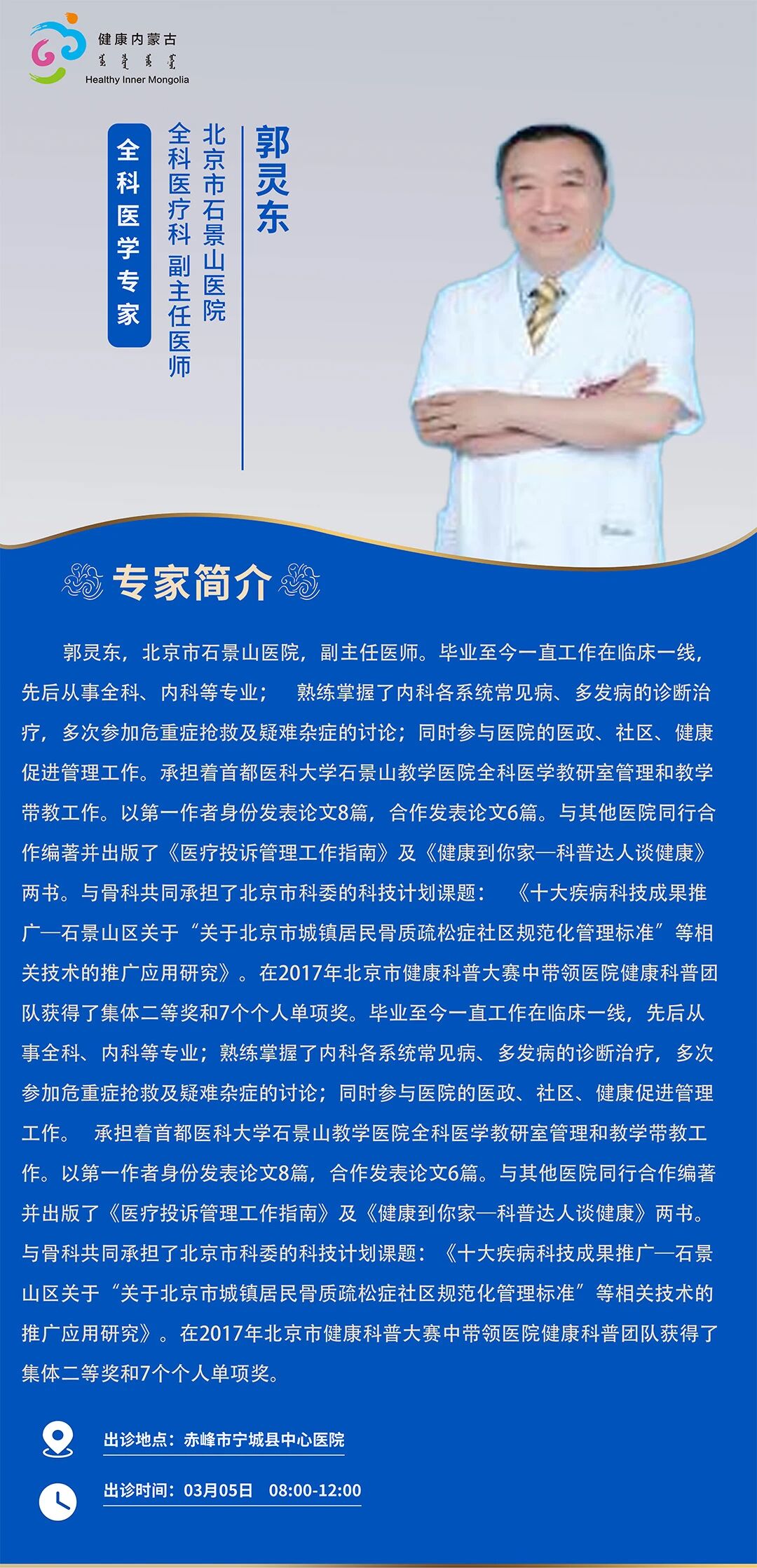 健康内蒙古
Healthy Inner Mongolia

郭灵东

北京市石景山医院
全科医疗科 副主任医师

全科医学专家

专家简介

郭灵东，北京市石景山医院，副主任医师。毕业至今一直工作在临床一线，先后从事全科、内科等专业； 熟练掌握了内科各系统常见病、多发病的诊断治疗，多次参加危重症抢救及疑难杂症的讨论；同时参与医院的医政、社区、健康促进管理工作。承担着首都医科大学石景山教学医院全科医学教研室管理和教学带教工作。以第一作者身份发表论文8篇，合作发表论文6篇。与其他医院同行合作编著并出版了《医疗投诉管理工作指南》及《健康到你家—科普达人谈健康》两书。与骨科共同承担了北京市科委的科技计划课题： 《十大疾病科技成果推广—石景山区关于“关于北京市城镇居民骨质疏松症社区规范化管理标准”等相关技术的推广应用研究》。在2017年北京市健康科普大赛中带领医院健康科普团队获得了集体二等奖和7个个人单项奖。毕业至今一直工作在临床一线，先后从事全科、内科等专业；熟练掌握了内科各系统常见病、多发病的诊断治疗，多次参加危重症抢救及疑难杂症的讨论；同时参与医院的医政、社区、健康促进管理工作。 承担着首都医科大学石景山教学医院全科医学教研室管理和教学带教工作。以第一作者身份发表论文8篇，合作发表论文6篇。与其他医院同行合作编著并出版了《医疗投诉管理工作指南》及《健康到你家—科普达人谈健康》两书。与骨科共同承担了北京市科委的科技计划课题：《十大疾病科技成果推广—石景山区关于“关于北京市城镇居民骨质疏松症社区规范化管理标准”等相关技术的推广应用研究》。在2017年北京市健康科普大赛中带领医院健康科普团队获得了集体二等奖和7个个人单项奖。

出诊地点：赤峰市宁城县中心医院

出诊时间：03月05日 08:00-12:00